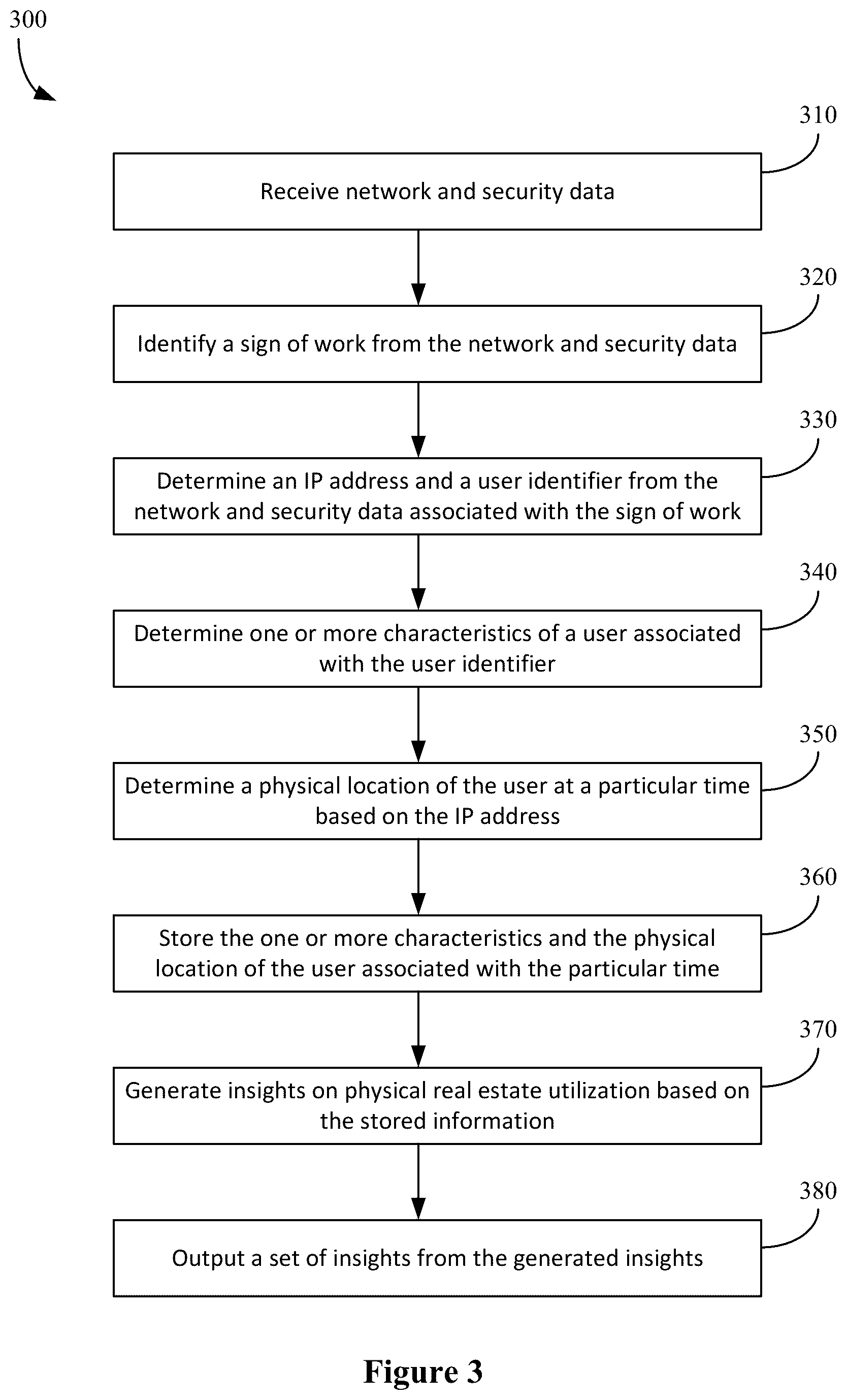 300

310

Receive network and security data

320

Identify a sign of work from the network and security data

330

Determine an IP address and a user identifier from the network and security data associated with the sign of work

340

Determine one or more characteristics of a user associated with the user identifier

350

Determine a physical location of the user at a particular time based on the IP address

360

Store the one or more characteristics and the physical location of the user associated with the particular time

370

Generate insights on physical real estate utilization based on the stored information

380

Output a set of insights from the generated insights

Figure 3